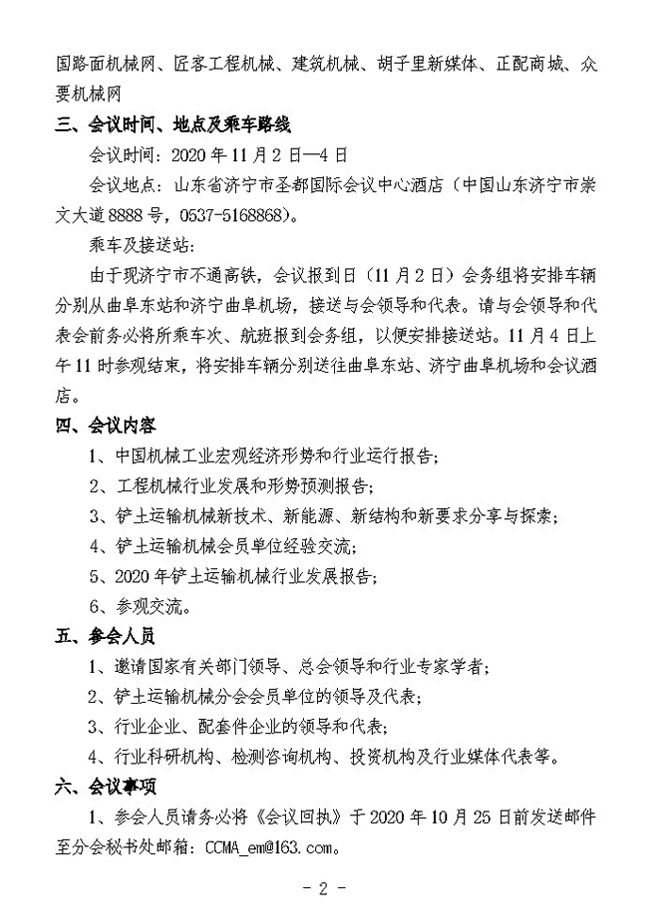 国路面机械网、匠客工程机械、建筑机械、胡子里新媒体、正配商城、众要机械网

三、会议时间、地点及乘车路线

会议时间：2020 年 11 月 2 日—4 日

会议地点：山东省济宁市圣都国际会议中心酒店（中国山东济宁市崇文大道 8888 号，0537-5168868）。

乘车及接送站：

由于现济宁市不通高铁，会议报到日（11 月 2 日）会务组将安排车辆分别从曲阜东站和济宁曲阜机场，接送与会领导和代表。请与会领导和代表会前务必将所乘车次、航班报到会务组，以便安排接送站。11 月 4 日上午 11 时参观结束，将安排车辆分别送往曲阜东站、济宁曲阜机场和会议酒店。

四、会议内容

1、中国机械工业宏观经济形势和行业运行报告；

2、工程机械行业发展和形势预测报告；

3、铲土运输机械新技术、新能源、新结构和新要求分享与探索；

4、铲土运输机械会员单位经验交流；

5、2020 年铲土运输机械行业发展报告；

6、参观交流。

五、参会人员

1、邀请国家有关部门领导、总会领导和行业专家学者；

2、铲土运输机械分会会员单位的领导及代表；

3、行业企业、配套件企业的领导和代表；

4、行业科研机构、检测咨询机构、投资机构及行业媒体代表等。

六、会议事项

1、参会人员请务必将《会议回执》于 2020 年 10 月 25 日前发送邮件至分会秘书处邮箱：CCMA_em@163.com。

- 2 -